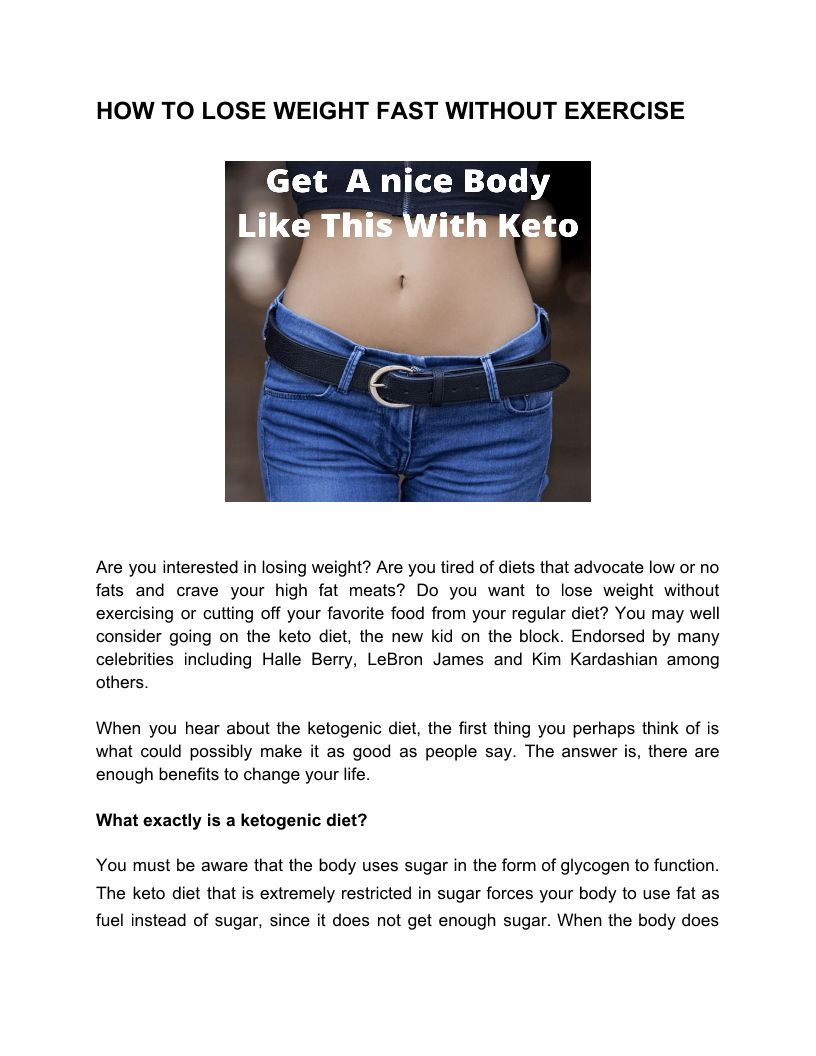 HOW TO LOSE WEIGHT FAST WITHOUT EXERCISE

Get A nice Body Like This With Keto

Are you interested in losing weight? Are you tired of diets that advocate low or no fats and crave your high fat meats? Do you want to lose weight without exercising or cutting off your favorite food from your regular diet? You may well consider going on the keto diet, the new kid on the block. Endorsed by many celebrities including Halle Berry, LeBron James and Kim Kardashian among others.

When you hear about the ketogenic diet, the first thing you perhaps think of is what could possibly make it as good as people say. The answer is, there are enough benefits to change your life.

What exactly is a ketogenic diet?

You must be aware that the body uses sugar in the form of glycogen to function. The keto diet that is extremely restricted in sugar forces your body to use fat as fuel instead of sugar, since it does not get enough sugar. When the body does